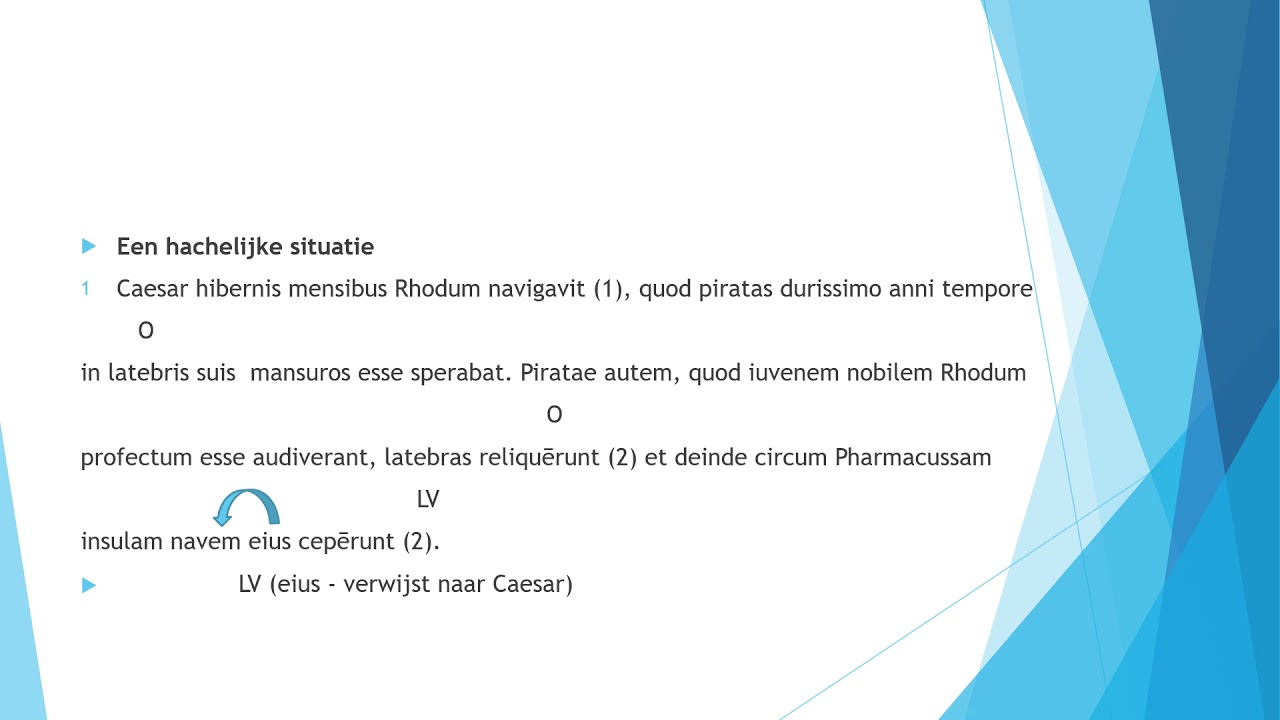 Een hachelijke situatie

1 Caesar hibernis mensibus Rhodum navigavit (1), quod piratas durissimo anni tempore

O

in latebris suis mansuros esse sperabat. Piratae autem, quod iuvenem nobilem Rhodum

O

profectum esse audiverant, latebras reliquērunt (2) et deinde circum Pharmacussam

LV

insulam navem eius cepērunt (2).

LV (eius - verwijst naar Caesar)